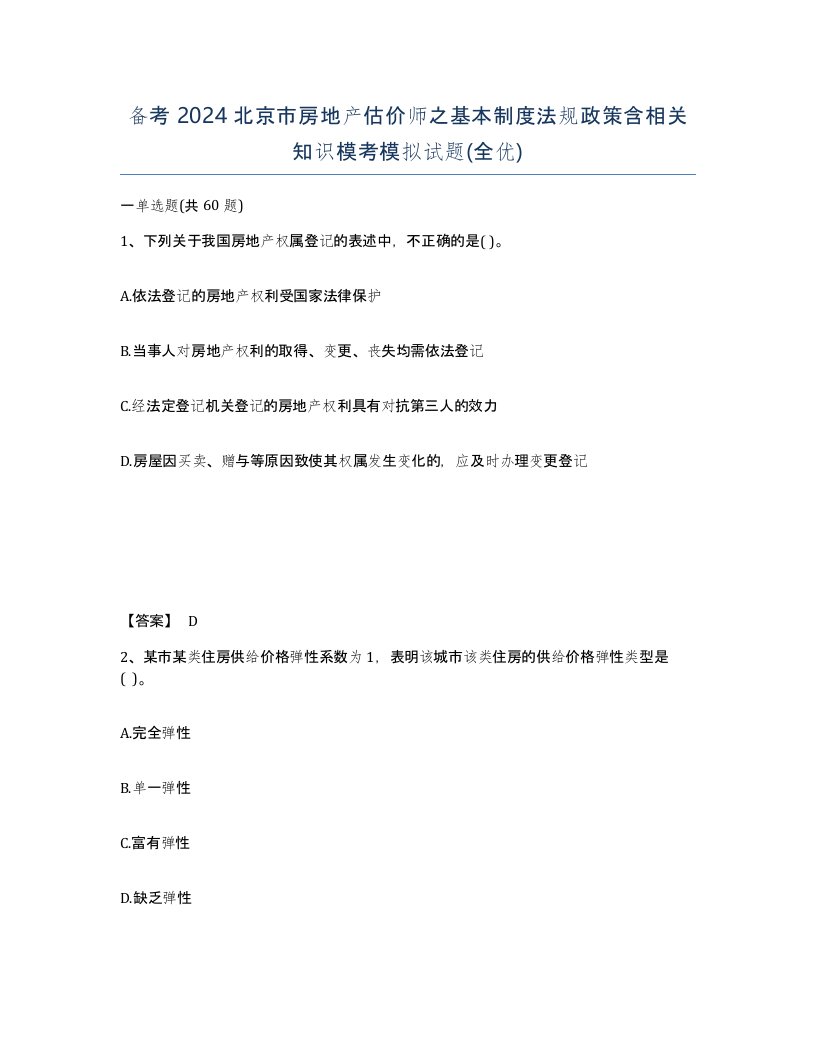 备考 2024 北京市房地产估价师之基本制度法规政策含相关知识模考模拟试题(全优)

一单选题(共 60 题)

1、下列关于我国房地产权属登记的表述中，不正确的是( )。

A.依法登记的房地产权利受国家法律保护

B.当事人对房地产权利的取得、变更、丧失均需依法登记

C.经法定登记机关登记的房地产权利具有对抗第三人的效力

D.房屋因买卖、赠与等原因致使其权属发生变化的，应及时办理变更登记

【答案】 D

2、某市某类住房供给价格弹性系数为 1，表明该城市该类住房的供给价格弹性类型是( )。

A.完全弹性

B.单一弹性

C.富有弹性

D.缺乏弹性